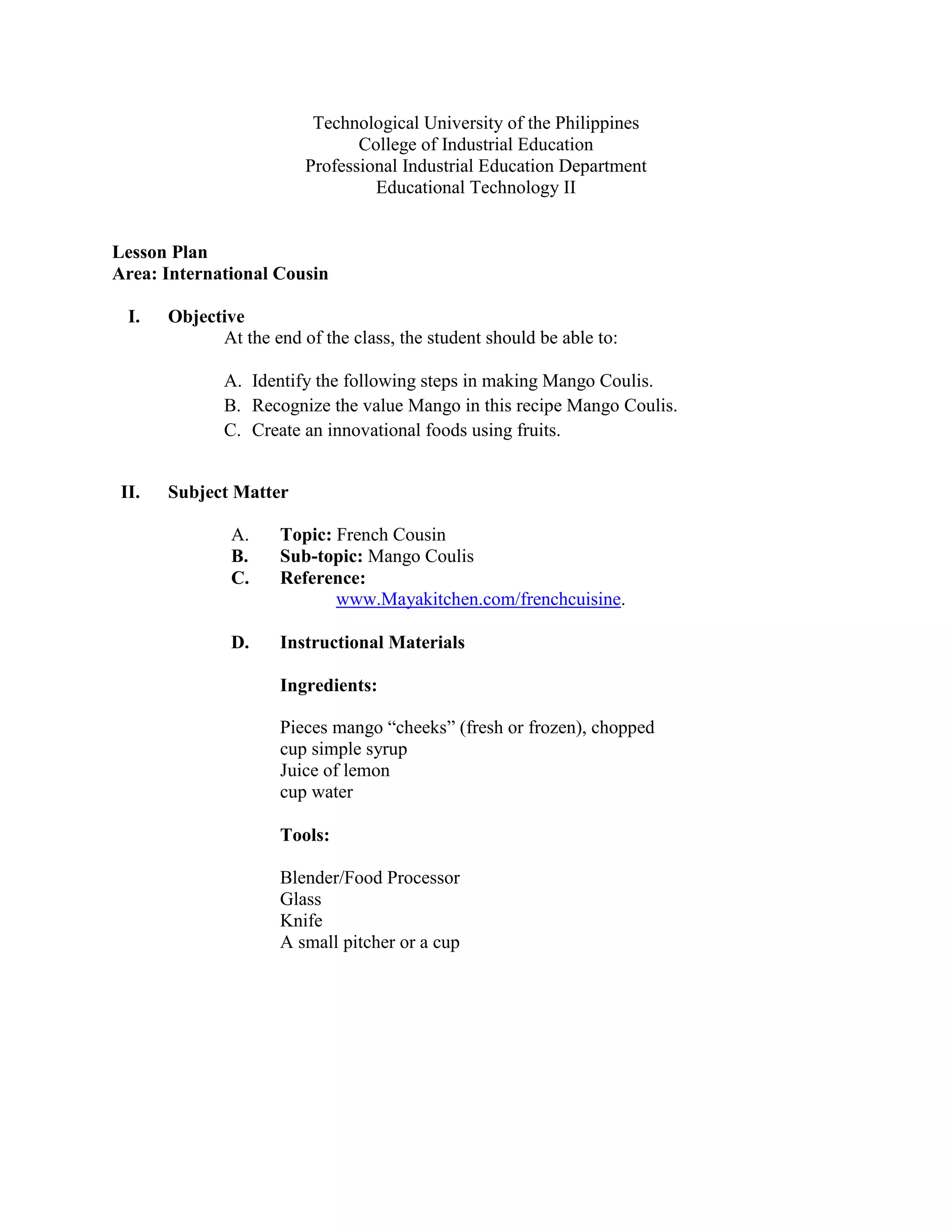 Technological University of the Philippines
College of Industrial Education
Professional Industrial Education Department
Educational Technology II

Lesson Plan
Area: International Cousin

I. Objective
At the end of the class, the student should be able to:

A. Identify the following steps in making Mango Coulis.
B. Recognize the value Mango in this recipe Mango Coulis.
C. Create an innovational foods using fruits.

II. Subject Matter

A. Topic: French Cousin
B. Sub-topic: Mango Coulis
C. Reference:
www.Mayakitchen.com/frenchcuisine.

D. Instructional Materials

Ingredients:

Pieces mango "cheeks" (fresh or frozen), chopped
cup simple syrup
Juice of lemon
cup water

Tools:

Blender/Food Processor
Glass
Knife
A small pitcher or a cup